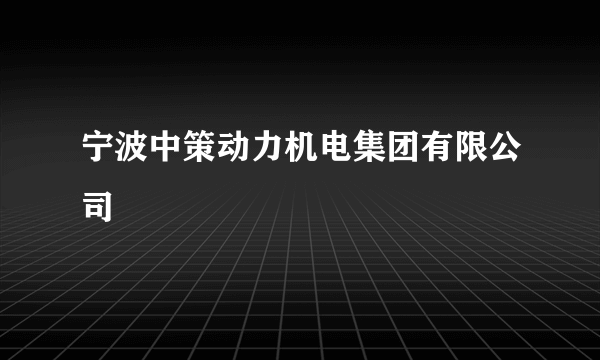 宁波中策动力机电集团有限公司